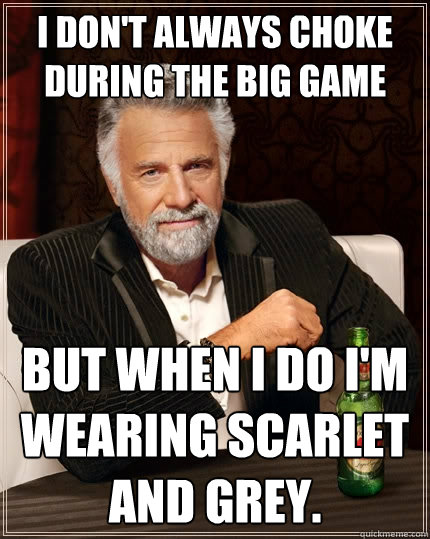 I DON'T ALWAYS CHOKE DURING THE BIG GAME

BUT WHEN I DO I'M WEARING SCARLET AND GREY.

quickmeme.com